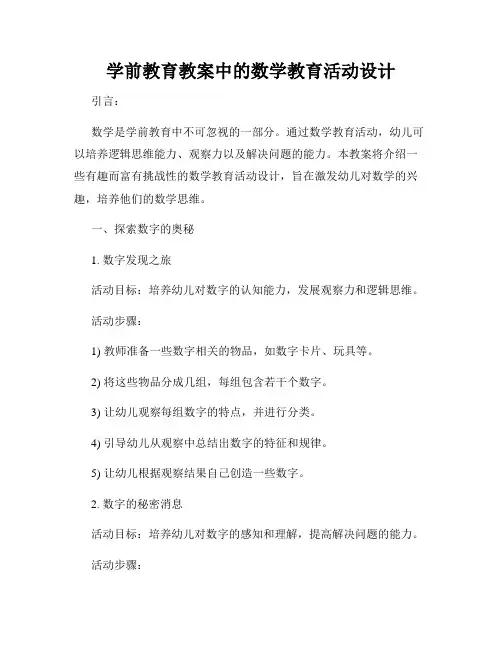 学前教育教案中的数学教育活动设计

引言：

数学是学前教育中不可忽视的一部分。通过数学教育活动，幼儿可以培养逻辑思维能力、观察力以及解决问题的能力。本教案将介绍一些有趣而富有挑战性的数学教育活动设计，旨在激发幼儿对数学的兴趣，培养他们的数学思维。

一、探索数字的奥秘

1. 数字发现之旅

活动目标：培养幼儿对数字的认知能力，发展观察力和逻辑思维。

活动步骤：

1) 教师准备一些数字相关的物品，如数字卡片、玩具等。

2) 将这些物品分成几组，每组包含若干个数字。

3) 让幼儿观察每组数字的特点，并进行分类。

4) 引导幼儿从观察中总结出数字的特征和规律。

5) 让幼儿根据观察结果自己创造一些数字。

2. 数字的秘密消息

活动目标：培养幼儿对数字的感知和理解，提高解决问题的能力。

活动步骤：